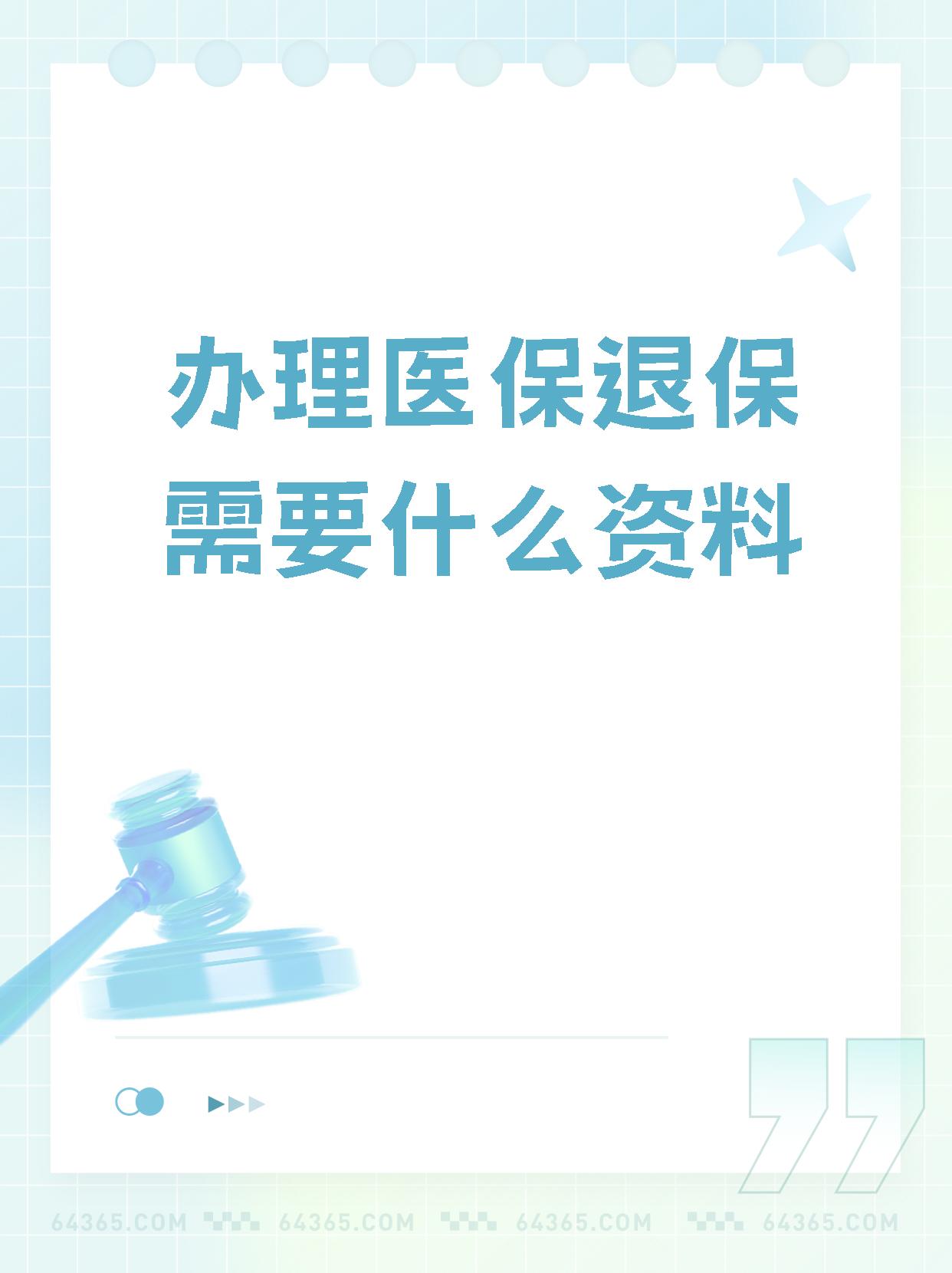 办理医保退保需要什么资料

64365.COM 64365.COM 64365.COM 64365.COM